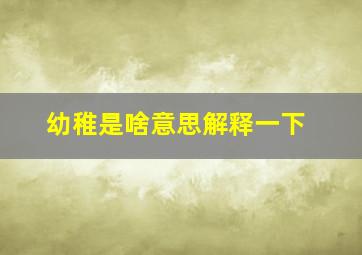 幼稚是啥意思解释一下